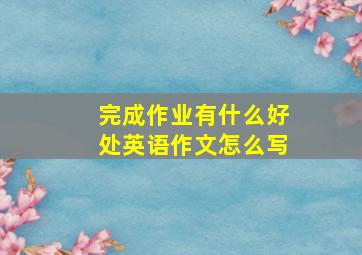 完成作业有什么好处英语作文怎么写